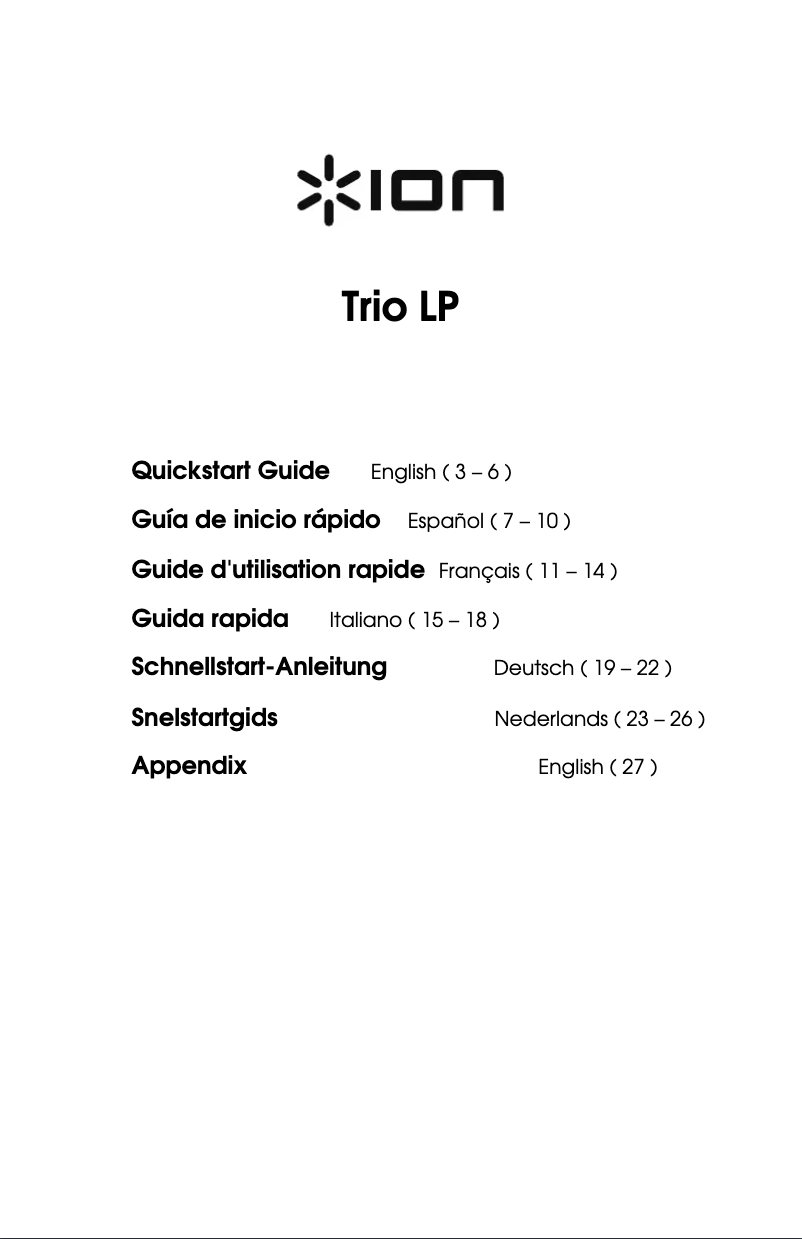 ION

Trio LP

Quickstart Guide English ( 3 – 6 )

Guía de inicio rápido Español ( 7 – 10 )

Guide d'utilisation rapide Français ( 11 – 14 )

Guida rapida Italiano ( 15 – 18 )

Schnellstart-Anleitung Deutsch ( 19 – 22 )

Snelstartgids Nederlands ( 23 – 26 )

Appendix English ( 27 )